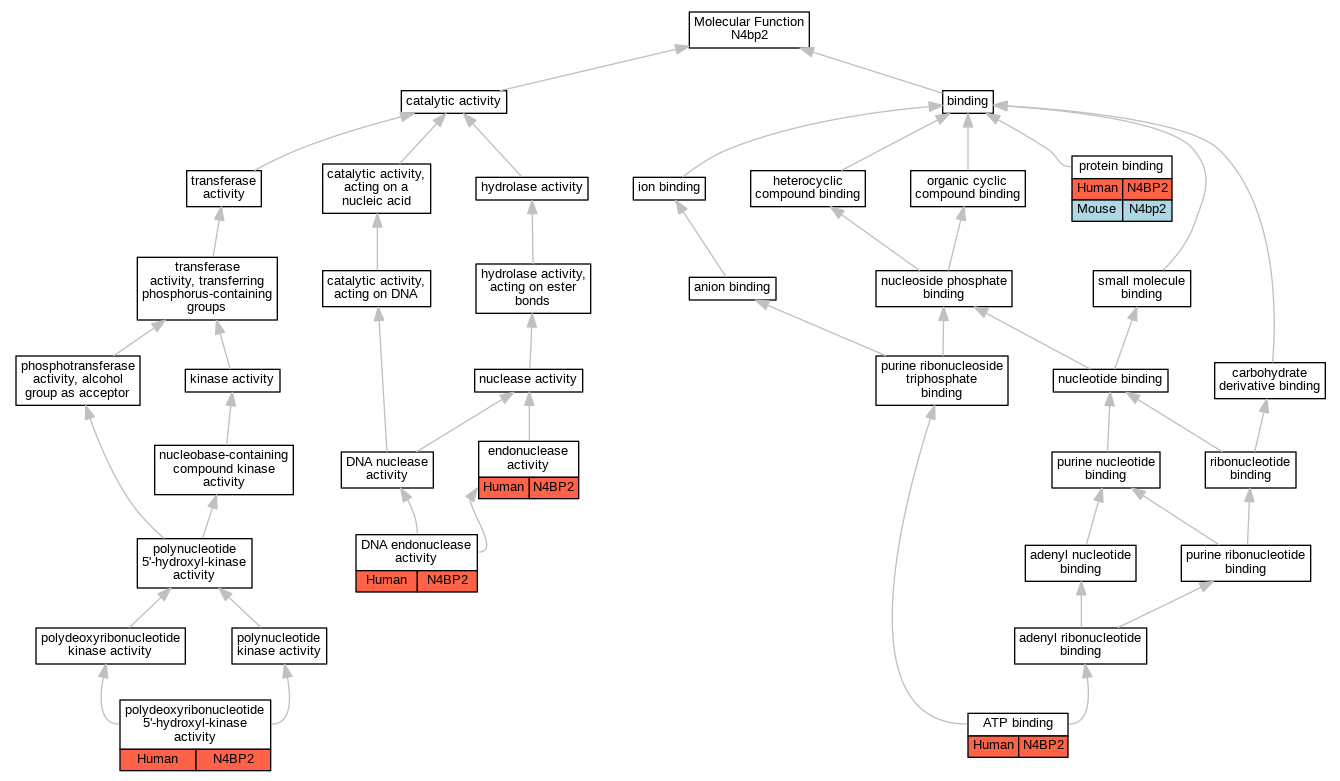 Molecular Function
N4bp2

catalytic activity

binding

transferase activity

catalytic activity, acting on a nucleic acid

hydrolase activity

ion binding

heterocyclic compound binding

organic cyclic compound binding

protein binding

| Human | N4BP2 |
|---|---|
| Mouse | N4bp2 |

transferase activity, transferring phosphorus-containing groups

catalytic activity, acting on DNA

hydrolase activity, acting on ester bonds

anion binding

nucleoside phosphate binding

small molecule binding

phosphotransferase activity, alcohol group as acceptor

kinase activity

nuclease activity

purine ribonucleoside triphosphate binding

nucleotide binding

carbohydrate derivative binding

nucleobase-containing compound kinase activity

DNA nuclease activity

endonuclease activity

| Human | N4BP2 |
|---|---|

purine nucleotide binding

ribonucleotide binding

polynucleotide 5'-hydroxyl-kinase activity

DNA endonuclease activity

| Human | N4BP2 |
|---|---|

adenyl nucleotide binding

purine ribonucleotide binding

polydeoxyribonucleotide kinase activity

polynucleotide kinase activity

adenyl ribonucleotide binding

polydeoxyribonucleotide 5'-hydroxyl-kinase activity

| Human | N4BP2 |
|---|---|

ATP binding

| Human | N4BP2 |
|---|---|